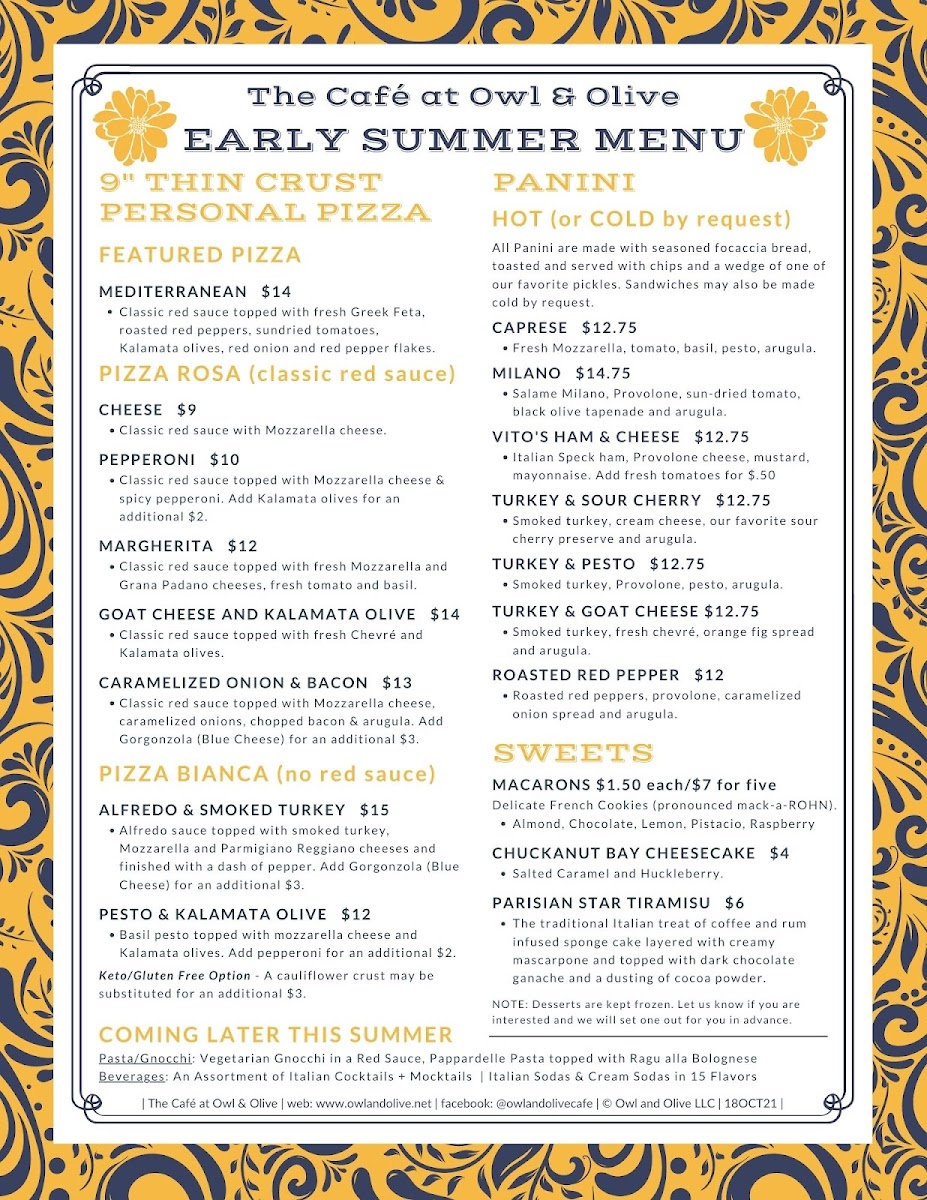 The Café at Owl & Olive
EARLY SUMMER MENU

9" THIN CRUST PERSONAL PIZZA

FEATURED PIZZA

MEDITERRANEAN $14
• Classic red sauce topped with fresh Greek Feta, roasted red peppers, sundried tomatoes, Kalamata olives, red onion and red pepper flakes.

PIZZA ROSA (classic red sauce)

CHEESE $9
• Classic red sauce with Mozzarella cheese.

PEPPERONI $10
• Classic red sauce topped with Mozzarella cheese & spicy pepperoni. Add Kalamata olives for an additional $2.

MARGHERITA $12
• Classic red sauce topped with fresh Mozzarella and Grana Padano cheeses, fresh tomato and basil.

GOAT CHEESE AND KALAMATA OLIVE $14
• Classic red sauce topped with fresh Chevré and Kalamata olives.

CARAMELIZED ONION & BACON $13
• Classic red sauce topped with Mozzarella cheese, caramelized onions, chopped bacon & arugula. Add Gorgonzola (Blue Cheese) for an additional $3.

PIZZA BIANCA (no red sauce)

ALFREDO & SMOKED TURKEY $15
• Alfredo sauce topped with smoked turkey, Mozzarella and Parmigiano Reggiano cheeses and finished with a dash of pepper. Add Gorgonzola (Blue Cheese) for an additional $3.

PESTO & KALAMATA OLIVE $12
• Basil pesto topped with mozzarella cheese and Kalamata olives. Add pepperoni for an additional $2.

Keto/Gluten Free Option - A cauliflower crust may be substituted for an additional $3.

PANINI
HOT (or COLD by request)

All Panini are made with seasoned focaccia bread, toasted and served with chips and a wedge of one of our favorite pickles. Sandwiches may also be made cold by request.

CAPRESE $12.75
• Fresh Mozzarella, tomato, basil, pesto, arugula.

MILANO $14.75
• Salame Milano, Provolone, sun-dried tomato, black olive tapenade and arugula.

VITO'S HAM & CHEESE $12.75
• Italian Speck ham, Provolone cheese, mustard, mayonnaise. Add fresh tomatoes for $.50

TURKEY & SOUR CHERRY $12.75
• Smoked turkey, cream cheese, our favorite sour cherry preserve and arugula.

TURKEY & PESTO $12.75
• Smoked turkey, Provolone, pesto, arugula.

TURKEY & GOAT CHEESE $12.75
• Smoked turkey, fresh chevré, orange fig spread and arugula.

ROASTED RED PEPPER $12
• Roasted red peppers, provolone, caramelized onion spread and arugula.

SWEETS

MACARONS $1.50 each/$7 for five
Delicate French Cookies (pronounced mack-a-ROHN).
• Almond, Chocolate, Lemon, Pistacio, Raspberry

CHUCKANUT BAY CHEESECAKE $4
• Salted Caramel and Huckleberry.

PARISIAN STAR TIRAMISU $6
• The traditional Italian treat of coffee and rum infused sponge cake layered with creamy mascarpone and topped with dark chocolate ganache and a dusting of cocoa powder.

NOTE: Desserts are kept frozen. Let us know if you are interested and we will set one out for you in advance.

COMING LATER THIS SUMMER
Pasta/Gnocchi: Vegetarian Gnocchi in a Red Sauce, Pappardelle Pasta topped with Ragu alla Bolognese
Beverages: An Assortment of Italian Cocktails + Mocktails | Italian Sodas & Cream Sodas in 15 Flavors

| The Café at Owl & Olive | web: www.owlandolive.net | facebook: @owlandolivecafe | © Owl and Olive LLC | 18OCT21 |